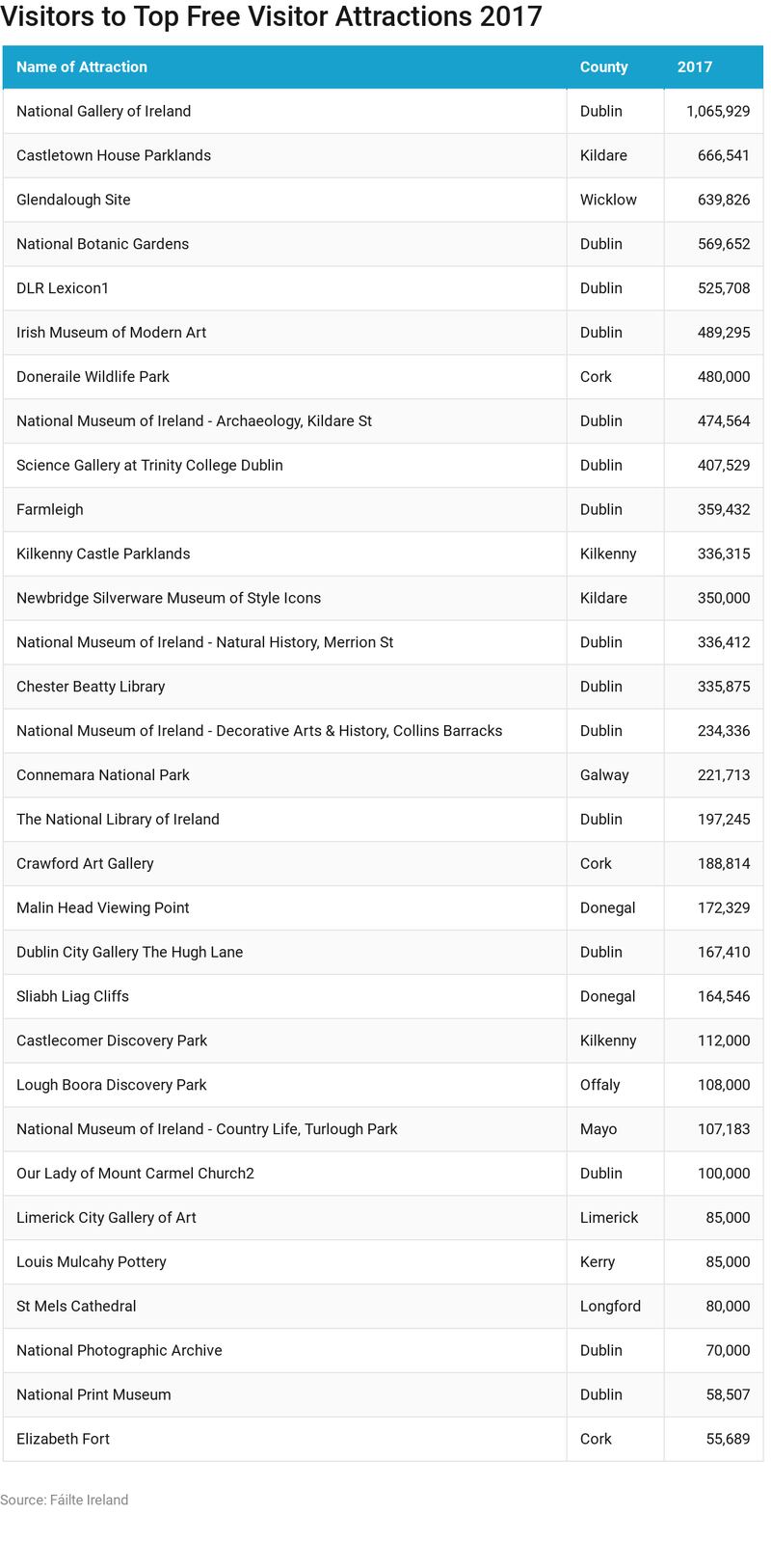 Visitors to Top Free Visitor Attractions 2017

| Name of Attraction | County | 2017 |
|---|---|---|
| National Gallery of Ireland | Dublin | 1,065,929 |
| Castletown House Parklands | Kildare | 666,541 |
| Glendalough Site | Wicklow | 639,826 |
| National Botanic Gardens | Dublin | 569,652 |
| DLR Lexicon1 | Dublin | 525,708 |
| Irish Museum of Modern Art | Dublin | 489,295 |
| Doneraile Wildlife Park | Cork | 480,000 |
| National Museum of Ireland - Archaeology, Kildare St | Dublin | 474,564 |
| Science Gallery at Trinity College Dublin | Dublin | 407,529 |
| Farmleigh | Dublin | 359,432 |
| Kilkenny Castle Parklands | Kilkenny | 336,315 |
| Newbridge Silverware Museum of Style Icons | Kildare | 350,000 |
| National Museum of Ireland - Natural History, Merrion St | Dublin | 336,412 |
| Chester Beatty Library | Dublin | 335,875 |
| National Museum of Ireland - Decorative Arts & History, Collins Barracks | Dublin | 234,336 |
| Connemara National Park | Galway | 221,713 |
| The National Library of Ireland | Dublin | 197,245 |
| Crawford Art Gallery | Cork | 188,814 |
| Malin Head Viewing Point | Donegal | 172,329 |
| Dublin City Gallery The Hugh Lane | Dublin | 167,410 |
| Sliabh Liag Cliffs | Donegal | 164,546 |
| Castlecomer Discovery Park | Kilkenny | 112,000 |
| Lough Boora Discovery Park | Offaly | 108,000 |
| National Museum of Ireland - Country Life, Turlough Park | Mayo | 107,183 |
| Our Lady of Mount Carmel Church2 | Dublin | 100,000 |
| Limerick City Gallery of Art | Limerick | 85,000 |
| Louis Mulcahy Pottery | Kerry | 85,000 |
| St Mels Cathedral | Longford | 80,000 |
| National Photographic Archive | Dublin | 70,000 |
| National Print Museum | Dublin | 58,507 |
| Elizabeth Fort | Cork | 55,689 |

Source: Fáilte Ireland